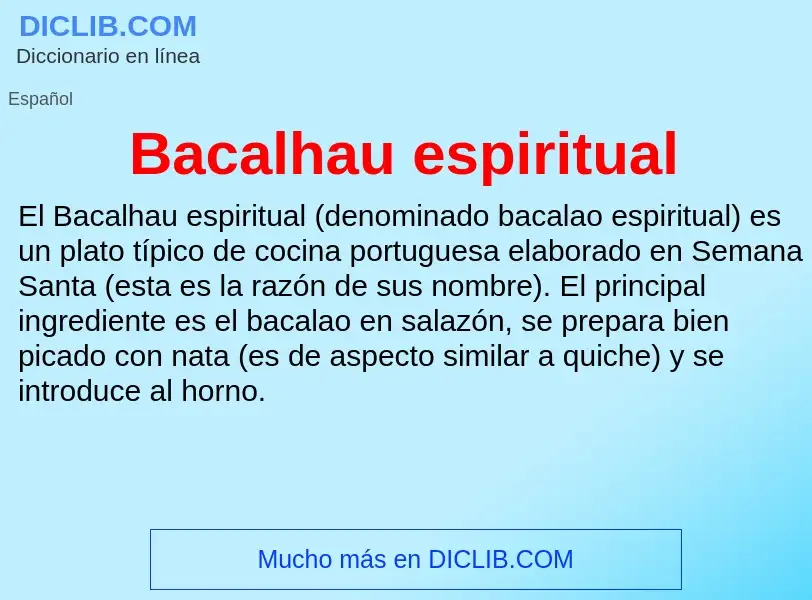 DICLIB.COM
Diccionario en línea

Español

Bacalhau espiritual

El Bacalhau espiritual (denominado bacalao espiritual) es un plato típico de cocina portuguesa elaborado en Semana Santa (esta es la razón de sus nombre). El principal ingrediente es el bacalao en salazón, se prepara bien picado con nata (es de aspecto similar a quiche) y se introduce al horno.

Mucho más en DICLIB.COM